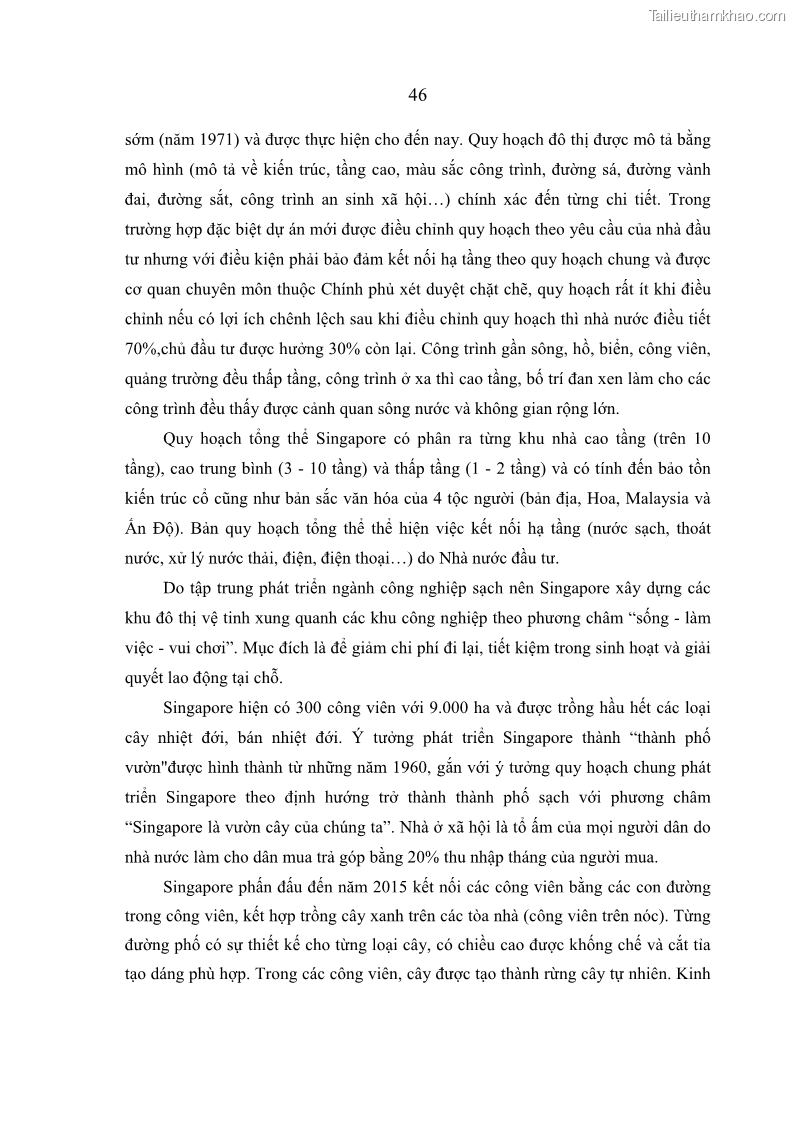 Tailieuthamkhao.com

46

sớm (năm 1971) và được thực hiện cho đến nay. Quy hoạch đô thị được mô tả bằng mô hình (mô tả về kiến trúc, tầng cao, màu sắc công trình, đường sá, đường vành đai, đường sắt, công trình an sinh xã hội…) chính xác đến từng chi tiết. Trong trường hợp đặc biệt dự án mới được điều chỉnh quy hoạch theo yêu cầu của nhà đầu tư nhưng với điều kiện phải bảo đảm kết nối hạ tầng theo quy hoạch chung và được cơ quan chuyên môn thuộc Chính phủ xét duyệt chặt chẽ, quy hoạch rất ít khi điều chỉnh nếu có lợi ích chênh lệch sau khi điều chỉnh quy hoạch thì nhà nước điều tiết 70%,chủ đầu tư được hưởng 30% còn lại. Công trình gần sông, hồ, biển, công viên, quảng trường đều thấp tầng, công trình ở xa thì cao tầng, bố trí đan xen làm cho các công trình đều thấy được cảnh quan sông nước và không gian rộng lớn.

Quy hoạch tổng thể Singapore có phân ra từng khu nhà cao tầng (trên 10 tầng), cao trung bình (3 - 10 tầng) và thấp tầng (1 - 2 tầng) và có tính đến bảo tồn kiến trúc cổ cũng như bản sắc văn hóa của 4 tộc người (bản địa, Hoa, Malaysia và Ấn Độ). Bản quy hoạch tổng thể thể hiện việc kết nối hạ tầng (nước sạch, thoát nước, xử lý nước thải, điện, điện thoại…) do Nhà nước đầu tư.

Do tập trung phát triển ngành công nghiệp sạch nên Singapore xây dựng các khu đô thị vệ tinh xung quanh các khu công nghiệp theo phương châm “sống - làm việc - vui chơi”. Mục đích là để giảm chi phí đi lại, tiết kiệm trong sinh hoạt và giải quyết lao động tại chỗ.

Singapore hiện có 300 công viên với 9.000 ha và được trồng hầu hết các loại cây nhiệt đới, bán nhiệt đới. Ý tưởng phát triển Singapore thành “thành phố vườn"được hình thành từ những năm 1960, gắn với ý tưởng quy hoạch chung phát triển Singapore theo định hướng trở thành thành phố sạch với phương châm “Singapore là vườn cây của chúng ta”. Nhà ở xã hội là tổ ấm của mọi người dân do nhà nước làm cho dân mua trả góp bằng 20% thu nhập tháng của người mua.

Singapore phấn đấu đến năm 2015 kết nối các công viên bằng các con đường trong công viên, kết hợp trồng cây xanh trên các tòa nhà (công viên trên nóc). Từng đường phố có sự thiết kế cho từng loại cây, có chiều cao được khống chế và cắt tỉa tạo dáng phù hợp. Trong các công viên, cây được tạo thành rừng cây tự nhiên. Kinh